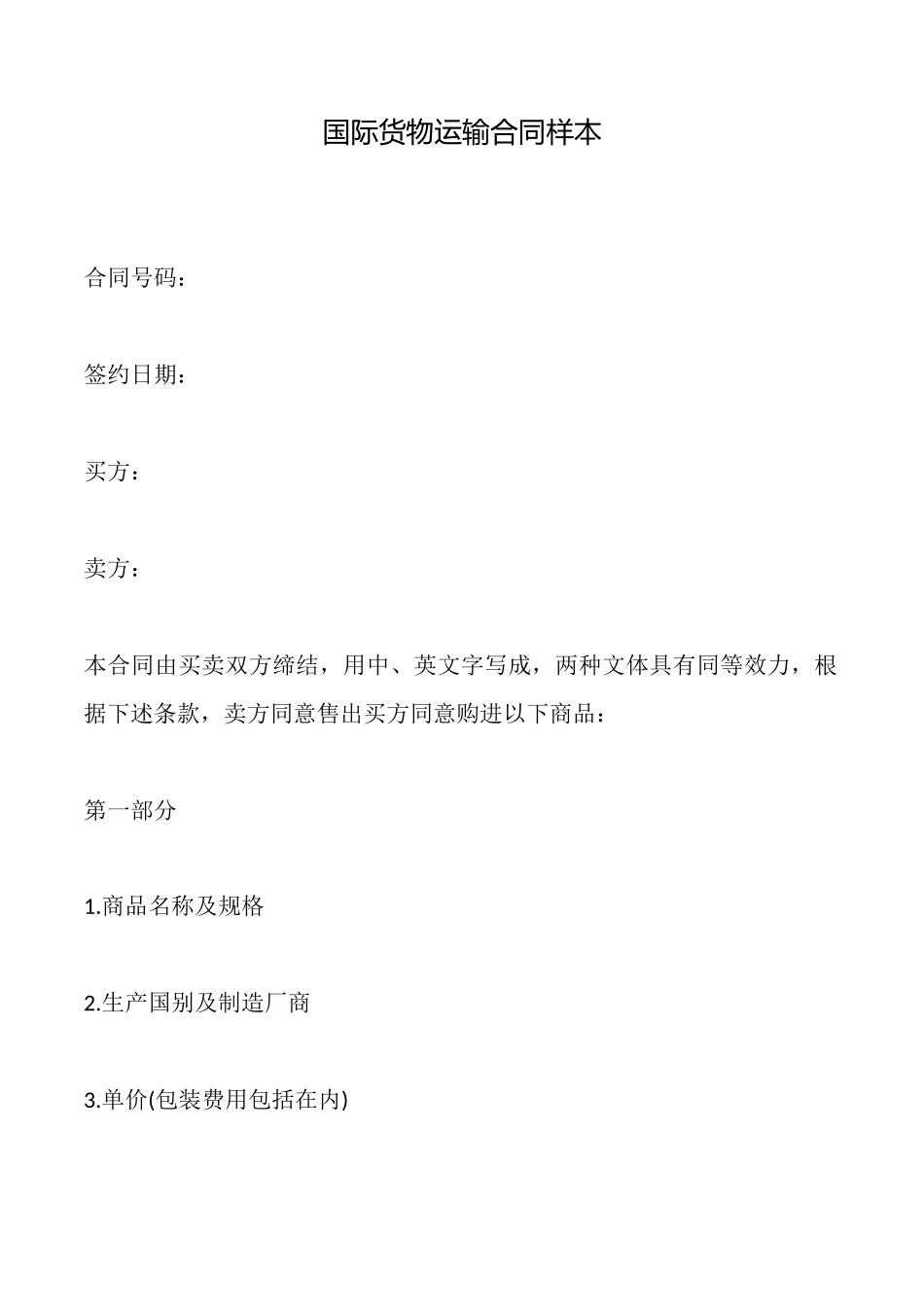 国际货物运输合同样本

合同号码：

签约日期：

买方：

卖方：

本合同由买卖双方缔结，用中、英文字写成，两种文体具有同等效力，根据下述条款，卖方同意售出买方同意购进以下商品：

第一部分

1.商品名称及规格

2.生产国别及制造厂商

3.单价(包装费用包括在内)